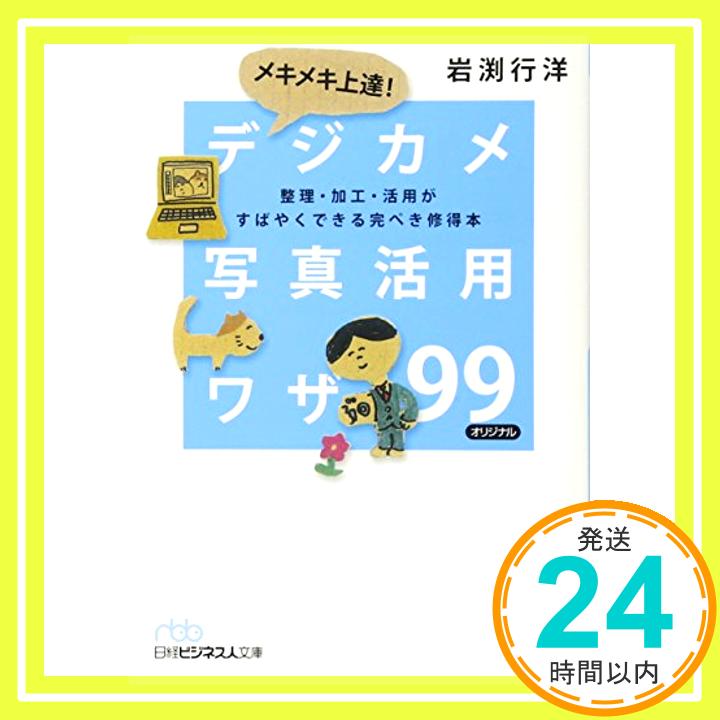 メキメキ上達!

岩渕行洋

デジカメ

整理・加工・活用が
すばやくできる完ぺき修得本

写真活用

ワザ99

オリジナル

nbb
日経ビジネス人文庫

発送
24
時間以内